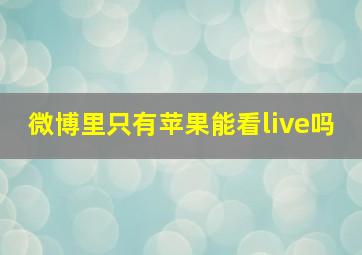 微博里只有苹果能看live吗